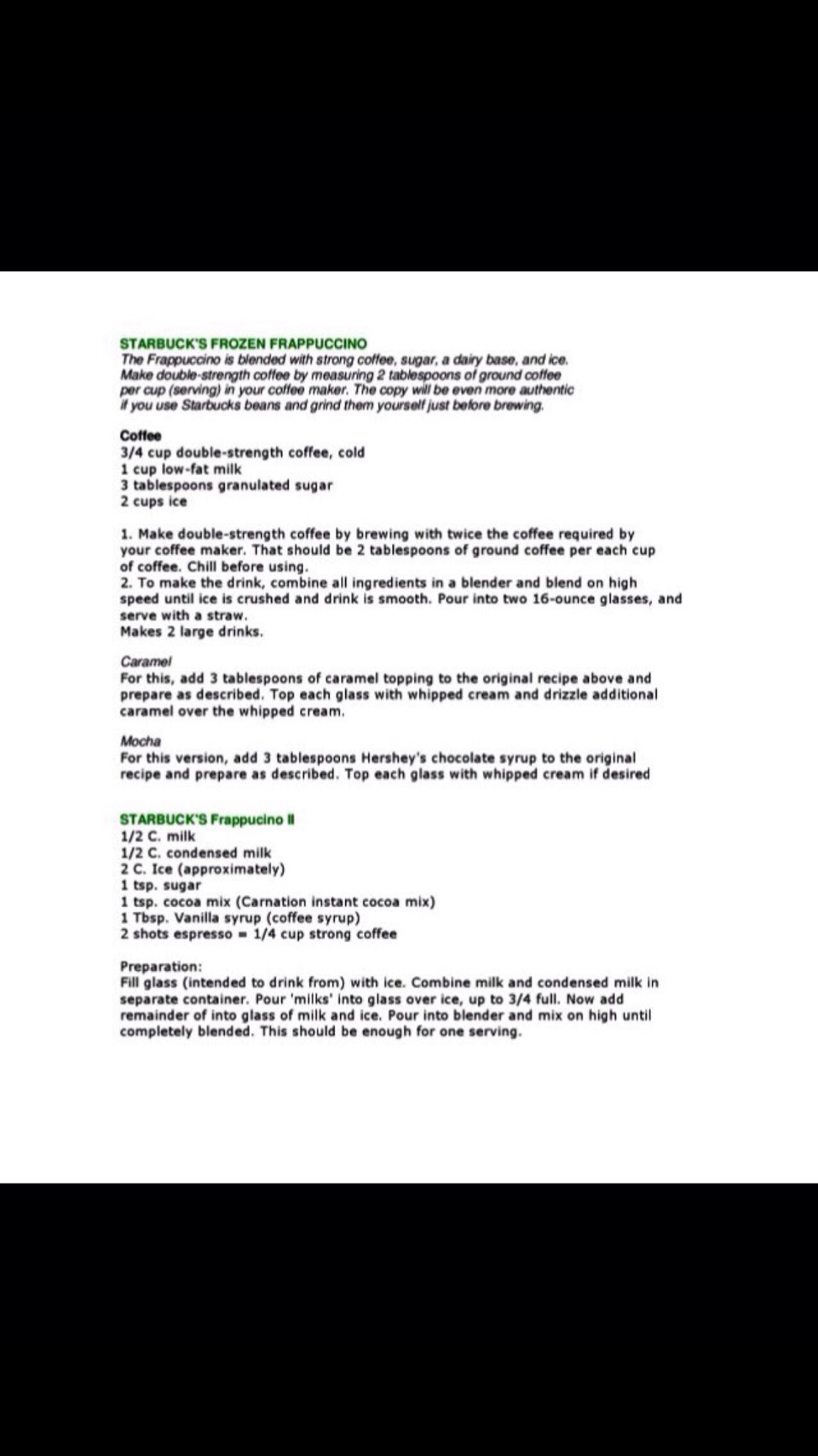 STARBUCK'S FROZEN FRAPPUCCINO
The Frappuccino is blended with strong coffee, sugar, a dairy base, and ice. Make double-strength coffee by measuring 2 tablespoons of ground coffee per cup (serving) in your coffee maker. The copy will be even more authentic if you use Starbucks beans and grind them yourself just before brewing.

Coffee
3/4 cup double-strength coffee, cold
1 cup low-fat milk
3 tablespoons granulated sugar
2 cups ice

1. Make double-strength coffee by brewing with twice the coffee required by your coffee maker. That should be 2 tablespoons of ground coffee per each cup of coffee. Chill before using.
2. To make the drink, combine all ingredients in a blender and blend on high speed until ice is crushed and drink is smooth. Pour into two 16-ounce glasses, and serve with a straw.
Makes 2 large drinks.

Caramel
For this, add 3 tablespoons of caramel topping to the original recipe above and prepare as described. Top each glass with whipped cream and drizzle additional caramel over the whipped cream.

Mocha
For this version, add 3 tablespoons Hershey's chocolate syrup to the original recipe and prepare as described. Top each glass with whipped cream if desired

STARBUCK'S Frappucino II
1/2 C. milk
1/2 C. condensed milk
2 C. Ice (approximately)
1 tsp. sugar
1 tsp. cocoa mix (Carnation instant cocoa mix)
1 Tbsp. Vanilla syrup (coffee syrup)
2 shots espresso = 1/4 cup strong coffee

Preparation:
Fill glass (intended to drink from) with ice. Combine milk and condensed milk in separate container. Pour 'milks' into glass over ice, up to 3/4 full. Now add remainder of into glass of milk and ice. Pour into blender and mix on high until completely blended. This should be enough for one serving.